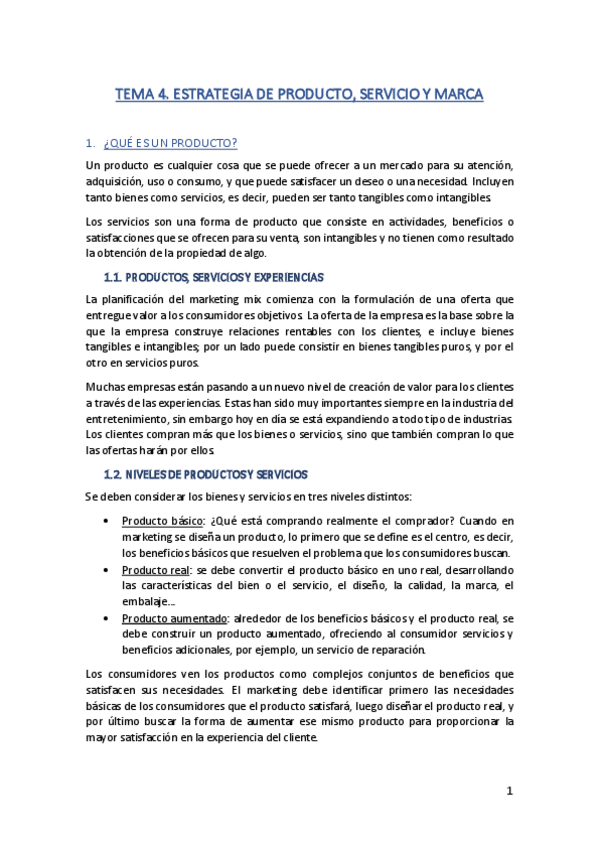 TEMA 4. ESTRATEGIA DE PRODUCTO, SERVICIO Y MARCA

1. ¿QUÉ ES UN PRODUCTO?

Un producto es cualquier cosa que se puede ofrecer a un mercado para su atención, adquisición, uso o consumo, y que puede satisfacer un deseo o una necesidad. Incluyen tanto bienes como servicios, es decir, pueden ser tanto tangibles como intangibles.

Los servicios son una forma de producto que consiste en actividades, beneficios o satisfacciones que se ofrecen para su venta, son intangibles y no tienen como resultado la obtención de la propiedad de algo.

1.1. PRODUCTOS, SERVICIOS Y EXPERIENCIAS

La planificación del marketing mix comienza con la formulación de una oferta que entregue valor a los consumidores objetivos. La oferta de la empresa es la base sobre la que la empresa construye relaciones rentables con los clientes, e incluye bienes tangibles e intangibles; por un lado puede consistir en bienes tangibles puros, y por el otro en servicios puros.

Muchas empresas están pasando a un nuevo nivel de creación de valor para los clientes a través de las experiencias. Estas han sido muy importantes siempre en la industria del entretenimiento, sin embargo hoy en día se está expandiendo a todo tipo de industrias. Los clientes compran más que los bienes o servicios, sino que también compran lo que las ofertas harán por ellos.

1.2. NIVELES DE PRODUCTOS Y SERVICIOS

Se deben considerar los bienes y servicios en tres niveles distintos:

• Producto básico: ¿Qué está comprando realmente el comprador? Cuando en marketing se diseña un producto, lo primero que se define es el centro, es decir, los beneficios básicos que resuelven el problema que los consumidores buscan.
• Producto real: se debe convertir el producto básico en uno real, desarrollando las características del bien o el servicio, el diseño, la calidad, la marca, el embalaje...
• Producto aumentado: alrededor de los beneficios básicos y el producto real, se debe construir un producto aumentado, ofreciendo al consumidor servicios y beneficios adicionales, por ejemplo, un servicio de reparación.

Los consumidores ven los productos como complejos conjuntos de beneficios que satisfacen sus necesidades. El marketing debe identificar primero las necesidades básicas de los consumidores que el producto satisfará, luego diseñar el producto real, y por último buscar la forma de aumentar ese mismo producto para proporcionar la mayor satisfacción en la experiencia del cliente.

1